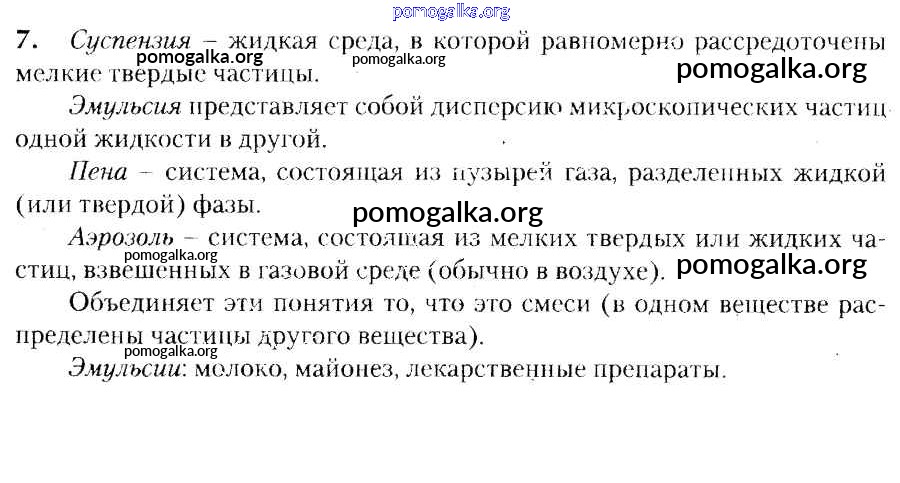 7. Суспензия – жидкая среда, в которой равномерно рассредоточены мелкие твердые частицы.

Эмульсия представляет собой дисперсию микроскопических частиц одной жидкости в другой.

Пена – система, состоящая из пузырей газа, разделенных жидкой (или твердой) фазы.

Аэрозоль – система, состоящая из мелких твердых или жидких частиц, взвешенных в газовой среде (обычно в воздухе).

Объединяет эти понятия то, что это смеси (в одном веществе распределены частицы другого вещества).

Эмульсии: молоко, майонез, лекарственные препараты.

pomogalka.org